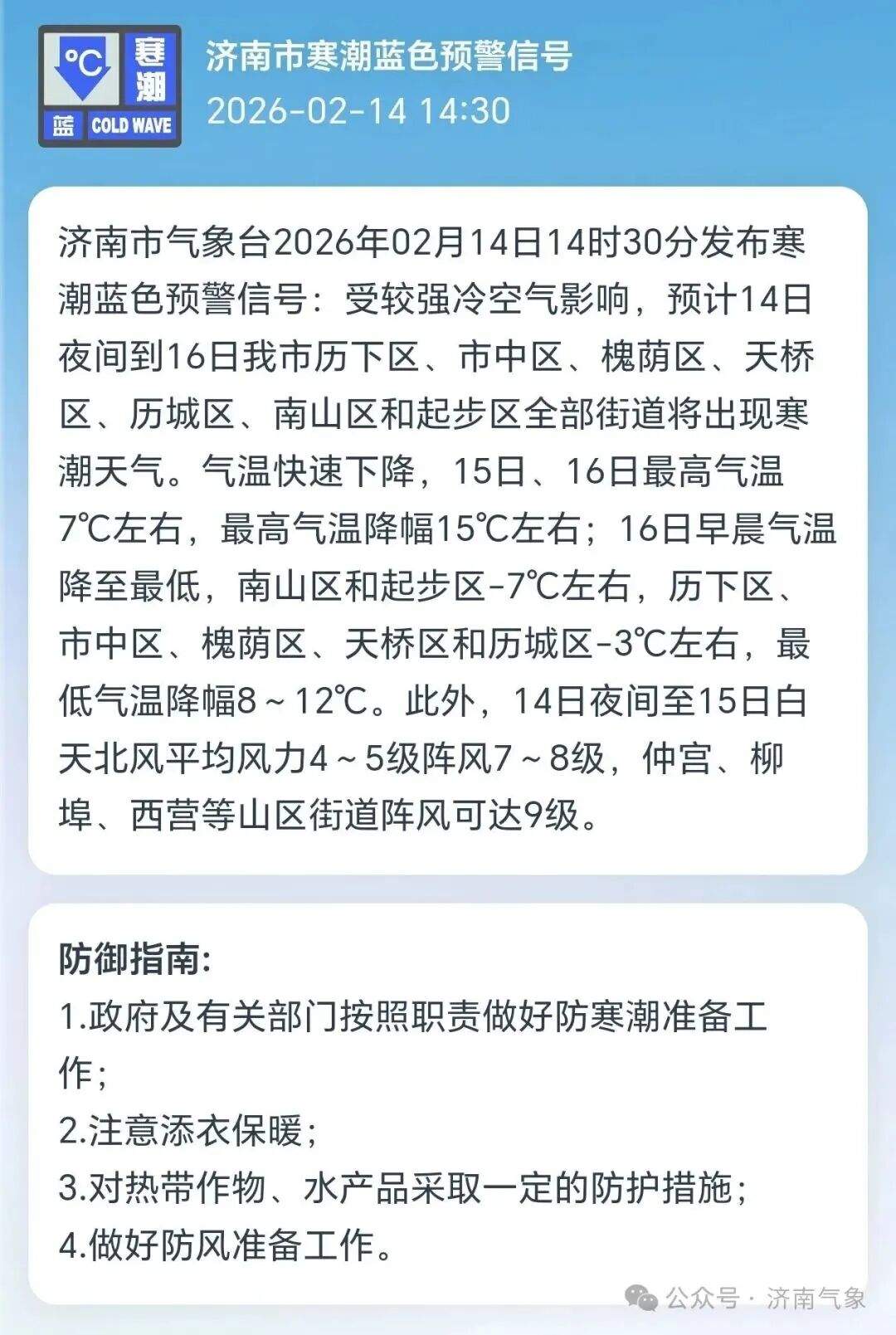 °C 寒潮 蓝 COLD WAVE

济南市寒潮蓝色预警信号
2026-02-14 14:30

济南市气象台2026年02月14日14时30分发布寒潮蓝色预警信号：受较强冷空气影响，预计14日夜间到16日我市历下区、市中区、槐荫区、天桥区、历城区、南山区和起步区全部街道将出现寒潮天气。气温快速下降，15日、16日最高气温7℃左右，最高气温降幅15℃左右；16日早晨气温降至最低，南山区和起步区-7℃左右，历下区、市中区、槐荫区、天桥区和历城区-3℃左右，最低气温降幅8～12℃。此外，14日夜间至15日白天北风平均风力4～5级阵风7～8级，仲宫、柳埠、西营等山区街道阵风可达9级。

防御指南:
1.政府及有关部门按照职责做好防寒潮准备工作;
2.注意添衣保暖;
3.对热带作物、水产品采取一定的防护措施;
4.做好防风准备工作。

公众号 · 济南气象